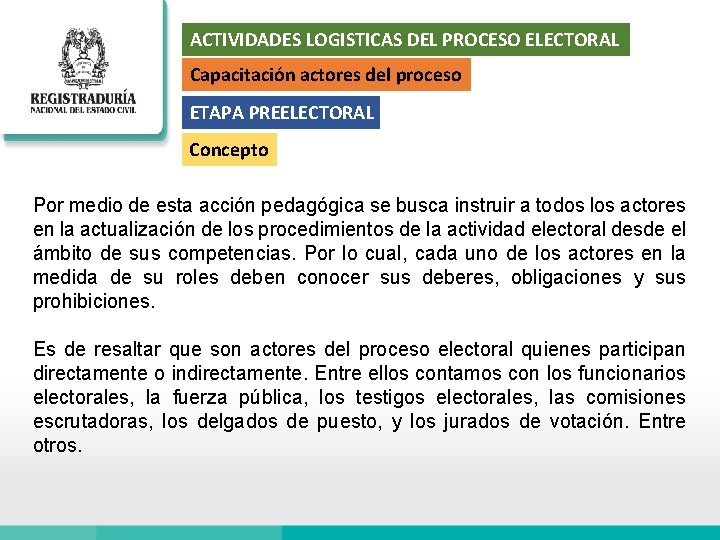 REGISTRADURÍA
NACIONAL DEL ESTADO CIVIL

ACTIVIDADES LOGISTICAS DEL PROCESO ELECTORAL

Capacitación actores del proceso

ETAPA PREELECTORAL

Concepto

Por medio de esta acción pedagógica se busca instruir a todos los actores en la actualización de los procedimientos de la actividad electoral desde el ámbito de sus competencias. Por lo cual, cada uno de los actores en la medida de su roles deben conocer sus deberes, obligaciones y sus prohibiciones.

Es de resaltar que son actores del proceso electoral quienes participan directamente o indirectamente. Entre ellos contamos con los funcionarios electorales, la fuerza pública, los testigos electorales, las comisiones escrutadoras, los delgados de puesto, y los jurados de votación. Entre otros.